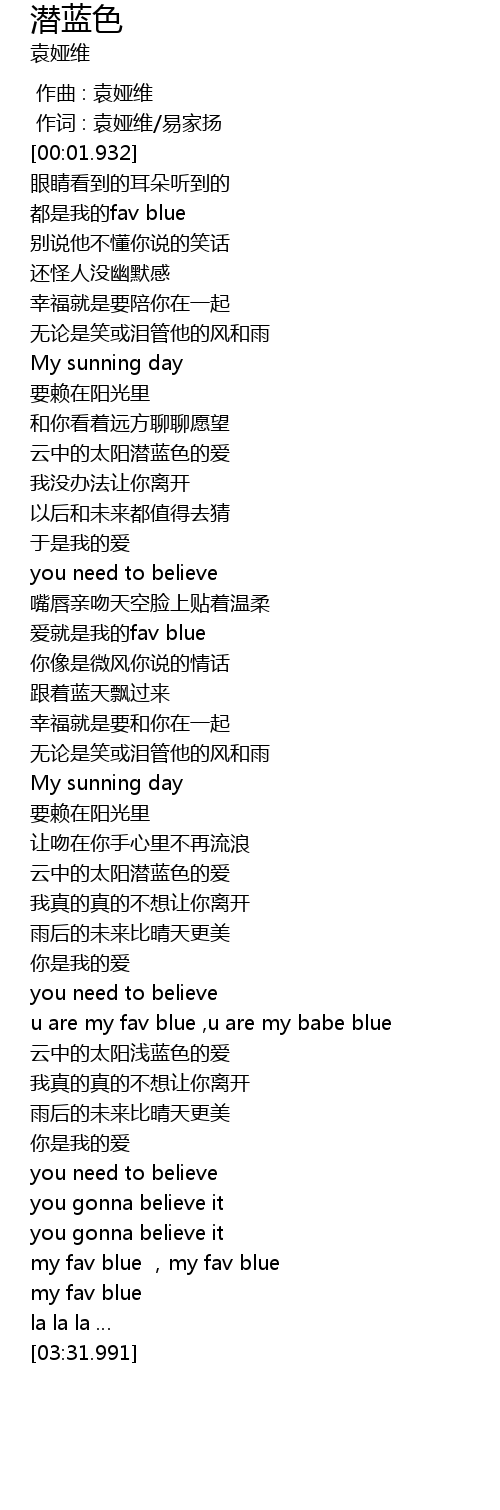 潜蓝色
袁娅维

作曲 : 袁娅维
作词 : 袁娅维/易家扬
[00:01.932]
眼睛看到的耳朵听到的
都是我的fav blue
别说他不懂你说的笑话
还怪人没幽默感
幸福就是要陪你在一起
无论是笑或泪管他的风和雨
My sunning day
要赖在阳光里
和你看着远方聊聊愿望
云中的太阳潜蓝色的爱
我没办法让你离开
以后和未来都值得去猜
于是我的爱
you need to believe
嘴唇亲吻天空脸上贴着温柔
爱就是我的fav blue
你像是微风你说的情话
跟着蓝天飘过来
幸福就是要和你在一起
无论是笑或泪管他的风和雨
My sunning day
要赖在阳光里
让吻在你手心里不再流浪
云中的太阳潜蓝色的爱
我真的真的不想让你离开
雨后的未来比晴天更美
你是我的爱
you need to believe
u are my fav blue ,u are my babe blue
云中的太阳浅蓝色的爱
我真的真的不想让你离开
雨后的未来比晴天更美
你是我的爱
you need to believe
you gonna believe it
you gonna believe it
my fav blue ，my fav blue
my fav blue
la la la ...
[03:31.991]